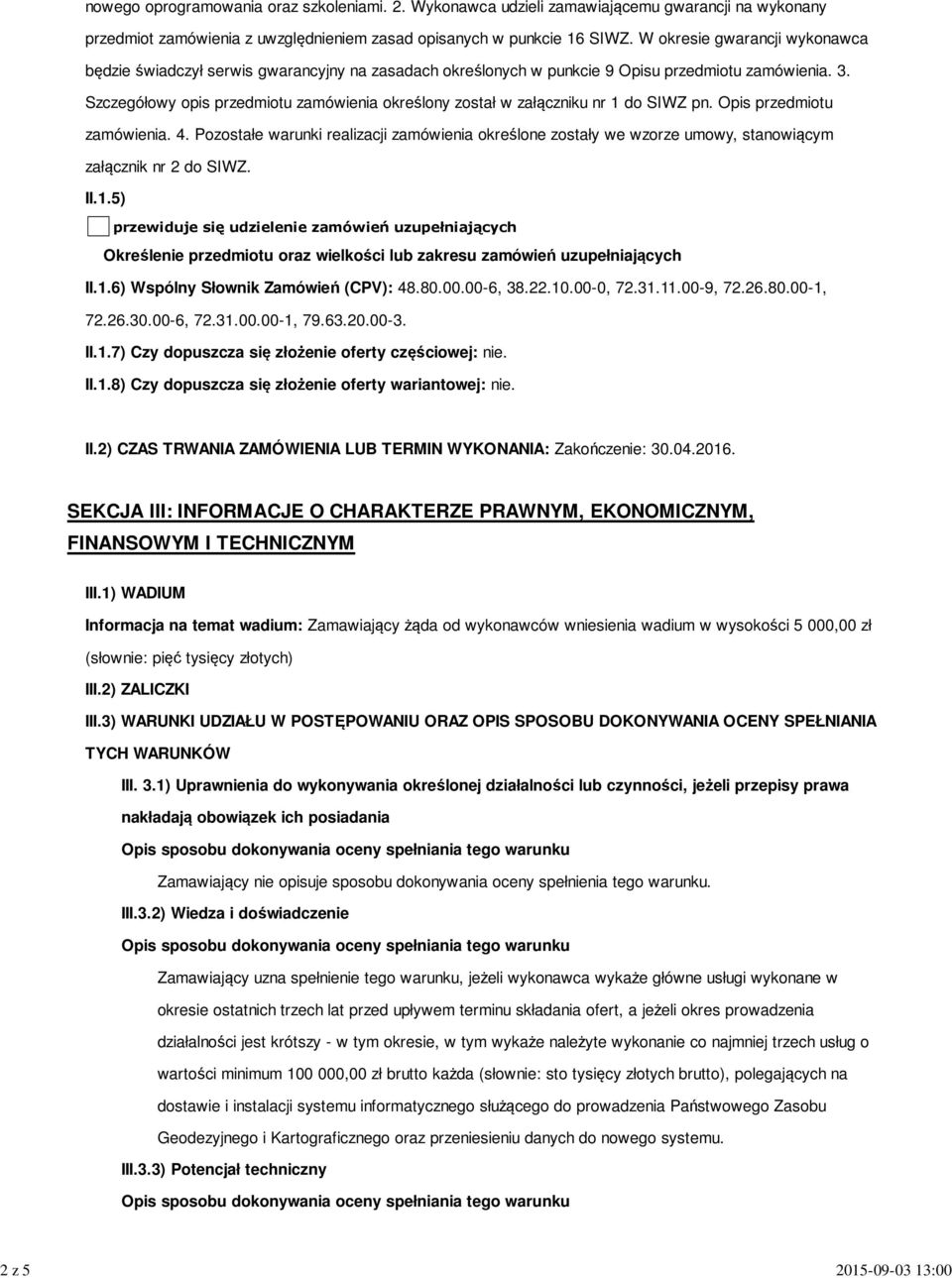 nowego oprogramowania oraz szkoleniami. 2. Wykonawca udzieli zamawiającemu gwarancji na wykonany przedmiot zamówienia z uwzględnieniem zasad opisanych w punkcie 16 SIWZ. W okresie gwarancji wykonawca będzie świadczył serwis gwarancyjny na zasadach określonych w punkcie 9 Opisu przedmiotu zamówienia. 3. Szczegółowy opis przedmiotu zamówienia określony został w załączniku nr 1 do SIWZ pn. Opis przedmiotu zamówienia. 4. Pozostałe warunki realizacji zamówienia określone zostały we wzorze umowy, stanowiącym załącznik nr 2 do SIWZ.

II.1.5)

przewiduje się udzielenie zamówień uzupełniających

Określenie przedmiotu oraz wielkości lub zakresu zamówień uzupełniających

II.1.6) Wspólny Słownik Zamówień (CPV): 48.80.00.00-6, 38.22.10.00-0, 72.31.11.00-9, 72.26.80.00-1, 72.26.30.00-6, 72.31.00.00-1, 79.63.20.00-3.

II.1.7) Czy dopuszcza się złożenie oferty częściowej: nie.

II.1.8) Czy dopuszcza się złożenie oferty wariantowej: nie.

II.2) CZAS TRWANIA ZAMÓWIENIA LUB TERMIN WYKONANIA: Zakończenie: 30.04.2016.

SEKCJA III: INFORMACJE O CHARAKTERZE PRAWNYM, EKONOMICZNYM, FINANSOWYM I TECHNICZNYM

III.1) WADIUM

Informacja na temat wadium: Zamawiający żąda od wykonawców wniesienia wadium w wysokości 5 000,00 zł (słownie: pięć tysięcy złotych)

III.2) ZALICZKI

III.3) WARUNKI UDZIAŁU W POSTĘPOWANIU ORAZ OPIS SPOSOBU DOKONYWANIA OCENY SPEŁNIANIA TYCH WARUNKÓW

III. 3.1) Uprawnienia do wykonywania określonej działalności lub czynności, jeżeli przepisy prawa nakładają obowiązek ich posiadania

Opis sposobu dokonywania oceny spełniania tego warunku

Zamawiający nie opisuje sposobu dokonywania oceny spełnienia tego warunku.

III.3.2) Wiedza i doświadczenie

Opis sposobu dokonywania oceny spełniania tego warunku

Zamawiający uzna spełnienie tego warunku, jeżeli wykonawca wykaże główne usługi wykonane w okresie ostatnich trzech lat przed upływem terminu składania ofert, a jeżeli okres prowadzenia działalności jest krótszy - w tym okresie, w tym wykaże należyte wykonanie co najmniej trzech usług o wartości minimum 100 000,00 zł brutto każda (słownie: sto tysięcy złotych brutto), polegających na dostawie i instalacji systemu informatycznego służącego do prowadzenia Państwowego Zasobu Geodezyjnego i Kartograficznego oraz przeniesieniu danych do nowego systemu.

III.3.3) Potencjał techniczny

Opis sposobu dokonywania oceny spełniania tego warunku

2 z 5

2015-09-03 13:00